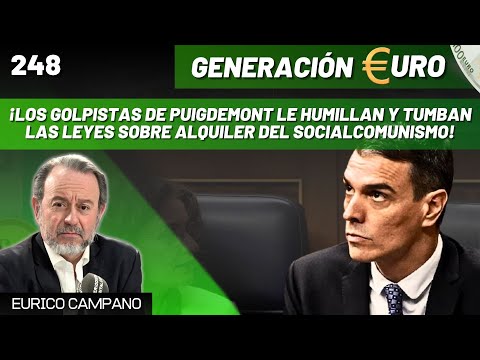 248

GENERACIÓN €URO

¡LOS GOLPISTAS DE PUIGDEMONT LE HUMILLAN Y TUMBAN LAS LEYES SOBRE ALQUILER DEL SOCIALCOMUNISMO!

EURICO CAMPANO